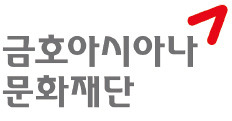 금호아시아나
문화재단